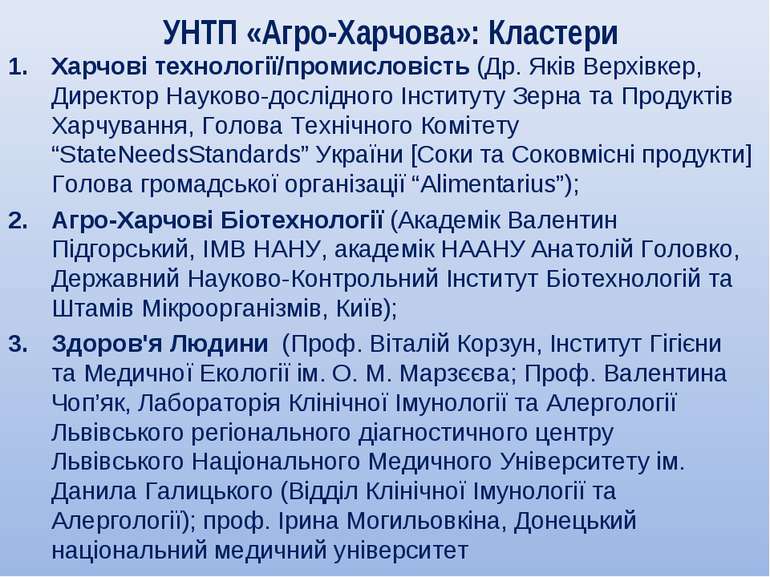 УНТП «Агро-Харчова»: Кластери

1. Харчові технології/промисловість (Др. Яків Верхівкер, Директор Науково-дослідного Інституту Зерна та Продуктів Харчування, Голова Технічного Комітету “StateNeedsStandards” України [Соки та Соковмісні продукти] Голова громадської організації “Alimentarius”);

2. Агро-Харчові Біотехнології (Академік Валентин Підгорський, ІМВ НАНУ, академік НААНУ Анатолій Головко, Державний Науково-Контрольний Інститут Біотехнологій та Штамів Мікроорганізмів, Київ);

3. Здоров'я Людини (Проф. Віталій Корзун, Інститут Гігієни та Медичної Екології ім. О. М. Марзєєва; Проф. Валентина Чоп’як, Лабораторія Клінічної Імунології та Алергології Львівського регіонального діагностичного центру Львівського Національного Медичного Університету ім. Данила Галицького (Відділ Клінічної Імунології та Алергології); проф. Ірина Могильовкіна, Донецький національний медичний університет